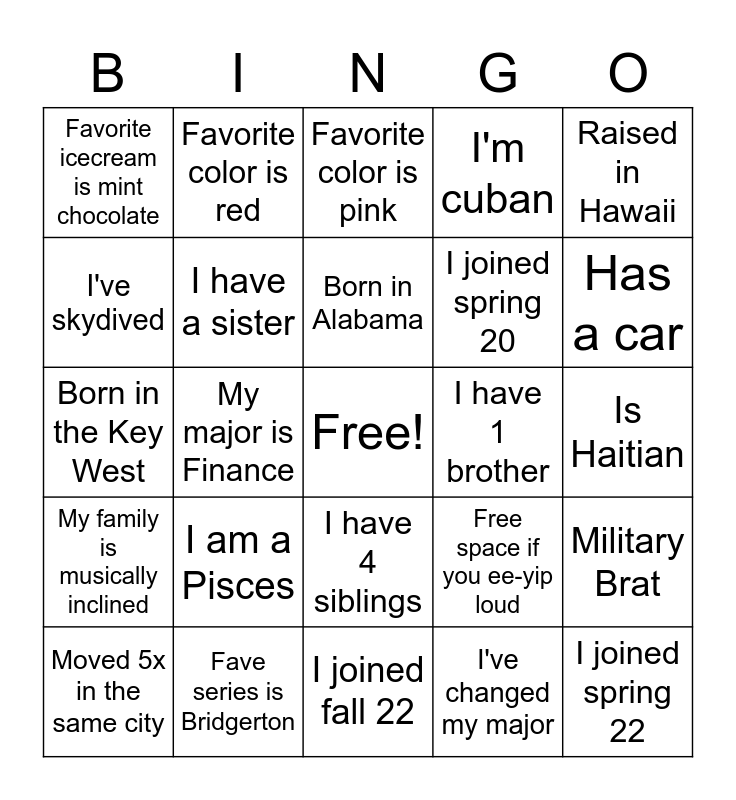 | B | I | N | G | O |
|---|---|---|---|---|
| Favorite icecream is mint chocolate | Favorite color is red | Favorite color is pink | I'm cuban | Raised in Hawaii |
| I've skydived | I have a sister | Born in Alabama | I joined spring 20 | Has a car |
| Born in the Key West | My major is Finance | Free! | I have 1 brother | Is Haitian |
| My family is musically inclined | I am a Pisces | I have 4 siblings | Free space if you ee-yip loud | Military Brat |
| Moved 5x in the same city | Fave series is Bridgerton | I joined fall 22 | I've changed my major | I joined spring 22 |